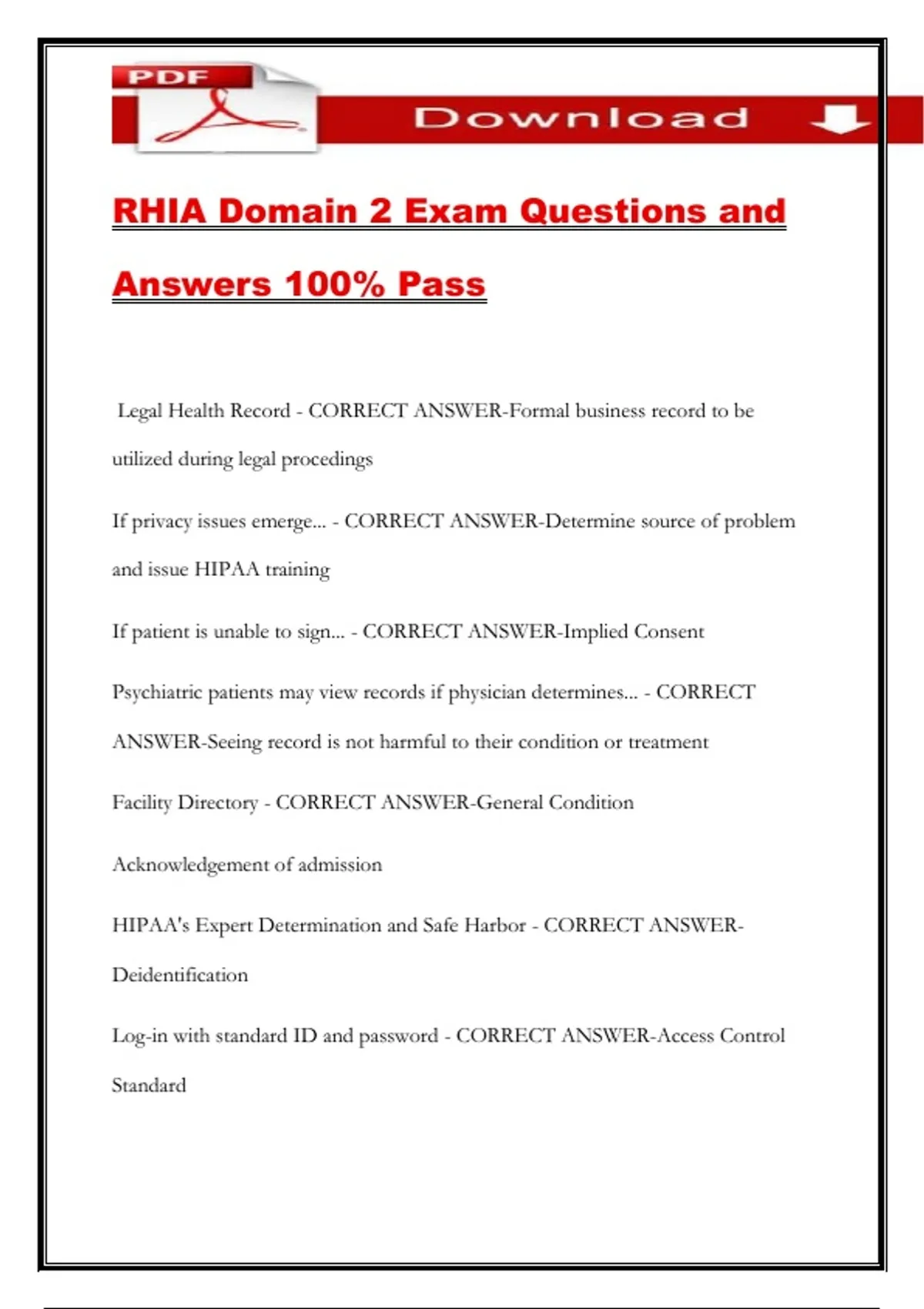 PDF

Download

RHIA Domain 2 Exam Questions and Answers 100% Pass

Legal Health Record - CORRECT ANSWER-Formal business record to be utilized during legal procedings

If privacy issues emerge... - CORRECT ANSWER-Determine source of problem and issue HIPAA training

If patient is unable to sign... - CORRECT ANSWER-Implied Consent

Psychiatric patients may view records if physician determines... - CORRECT ANSWER-Seeing record is not harmful to their condition or treatment

Facility Directory - CORRECT ANSWER-General Condition

Acknowledgement of admission

HIPAA's Expert Determination and Safe Harbor - CORRECT ANSWER-Deidentification

Log-in with standard ID and password - CORRECT ANSWER-Access Control Standard